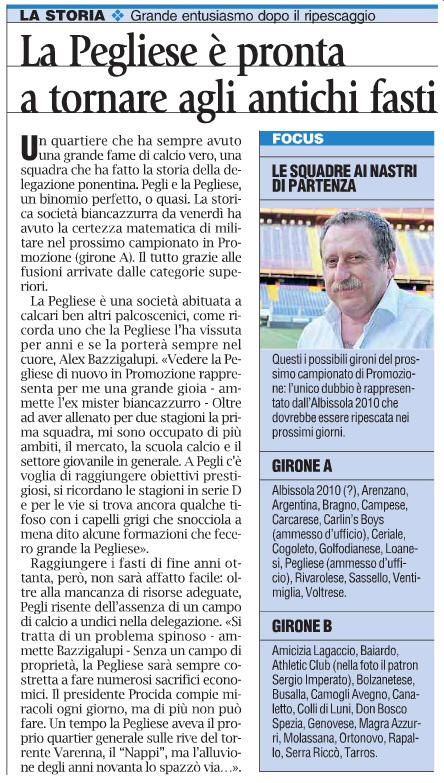 LA STORIA ❖ Grande entusiasmo dopo il ripescaggio

La Pegliese è pronta a tornare agli antichi fasti

Un quartiere che ha sempre avuto una grande fame di calcio vero, una squadra che ha fatto la storia della delegazione ponentina. Pegli e la Pegliese, un binomio perfetto, o quasi. La storica società biancazzurra da venerdì ha avuto la certezza matematica di militare nel prossimo campionato in Promozione (girone A). Il tutto grazie alle fusioni arrivate dalle categorie superiori.

La Pegliese è una società abituata a calcari ben altri palcoscenici, come ricorda uno che la Pegliese l'ha vissuta per anni e se la porterà sempre nel cuore, Alex Bazzigalupi. «Vedere la Pegliese di nuovo in Promozione rappresenta per me una grande gioia - ammette l'ex mister biancazzurro - Oltre ad aver allenato per due stagioni la prima squadra, mi sono occupato di più ambiti, il mercato, la scuola calcio e il settore giovanile in generale. A Pegli c'è voglia di raggiungere obiettivi prestigiosi, si ricordano le stagioni in serie D e per le vie si trova ancora qualche tifoso con i capelli grigi che snocciola a mena dito alcune formazioni che fecero grande la Pegliese».

Raggiungere i fasti di fine anni ottanta, però, non sarà affatto facile: oltre alla mancanza di risorse adeguate, Pegli risente dell'assenza di un campo di calcio a undici nella delegazione. «Si tratta di un problema spinoso - ammette Bazzigalupi - Senza un campo di proprietà, la Pegliese sarà sempre costretta a fare numerosi sacrifici economici. Il presidente Procida compie miracoli ogni giorno, ma di più non può fare. Un tempo la Pegliese aveva il proprio quartier generale sulle rive del torrente Varenna, il "Nappi", ma l'alluvione degli anni novanta lo spazzò via...».

FOCUS

LE SQUADRE AI NASTRI DI PARTENZA

Questi i possibili gironi del prossimo campionato di Promozione: l'unico dubbio è rappresentato dall'Albissola 2010 che dovrebbe essere ripescata nei prossimi giorni.

GIRONE A

Albissola 2010 (?), Arenzano, Argentina, Bragno, Campese, Carcarese, Carlin's Boys (ammesso d'ufficio), Ceriale, Cogoleto, Golfodianese, Loanesi, Pegliese (ammesso d'ufficio), Rivarolese, Sassello, Ventimiglia, Voltrese.

GIRONE B

Amicizia Lagaccio, Baiardo, Athletic Club (nella foto il patron Sergio Imperato), Bolzanetese, Busalla, Camogli Avegno, Canaletto, Colli di Luni, Don Bosco Spezia, Genovese, Magra Azzurri, Molassana, Ortonovo, Rapallo, Serra Riccò, Tarros.